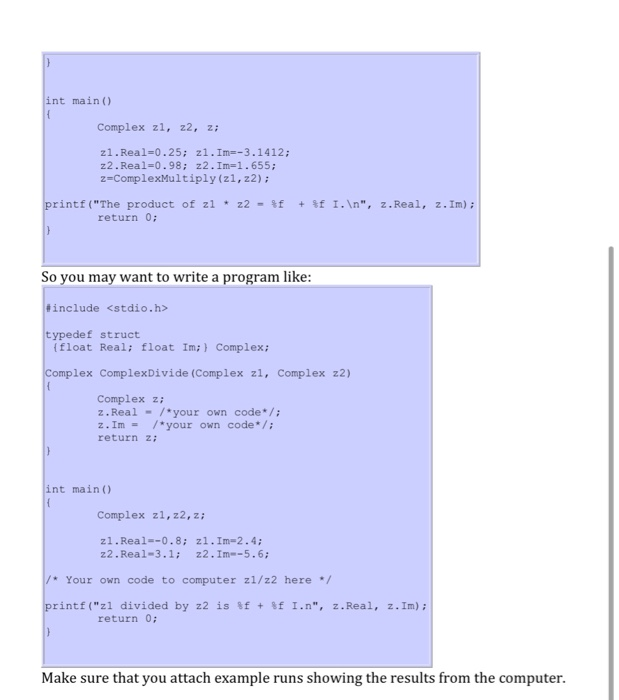 }

int main()
{
Complex z1, z2, z;

z1.Real=0.25; z1.Im=-3.1412;
z2.Real=0.98; z2.Im=1.655;
z=ComplexMultiply(z1,z2);

printf("The product of z1 * z2 = %f + %f I.\n", z.Real, z.Im);
return 0;
}

So you may want to write a program like:

#include <stdio.h>

typedef struct
{float Real; float Im;} Complex;

Complex ComplexDivide(Complex z1, Complex z2)
{
Complex z;
z.Real = /*your own code*/;
z.Im = /*your own code*/;
return z;
}

int main()
{
Complex z1,z2,z;

z1.Real=-0.8; z1.Im=2.4;
z2.Real=3.1; z2.Im=-5.6;

/* Your own code to computer z1/z2 here */

printf("z1 divided by z2 is %f + %f I.n", z.Real, z.Im);
return 0;
}

Make sure that you attach example runs showing the results from the computer.